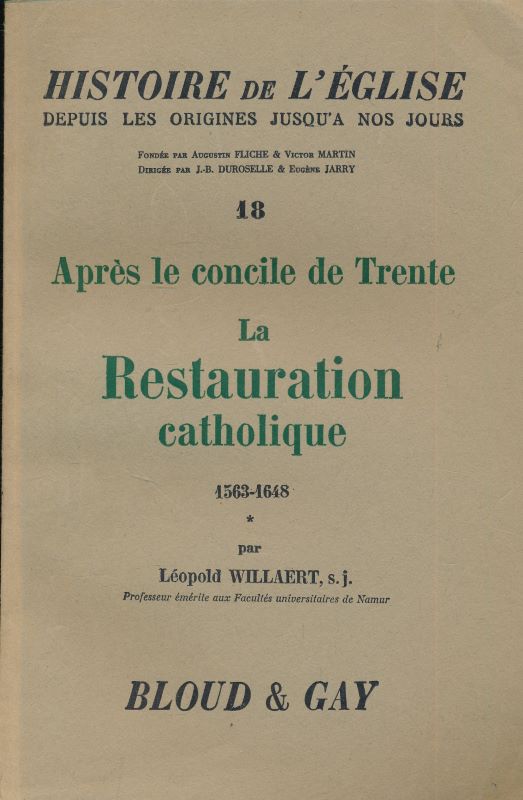 HISTOIRE DE L'ÉGLISE
DEPUIS LES ORIGINES JUSQU'A NOS JOURS

Fondée par Augustin FLICHE & Victor MARTIN
Dirigée par J.-B. DUROSELLE & Eugène JARRY

18

Après le concile de Trente

La
Restauration
catholique

1563-1648
*

par

Léopold WILLAERT, s. j.
Professeur émérite aux Facultés universitaires de Namur

BLOUD & GAY